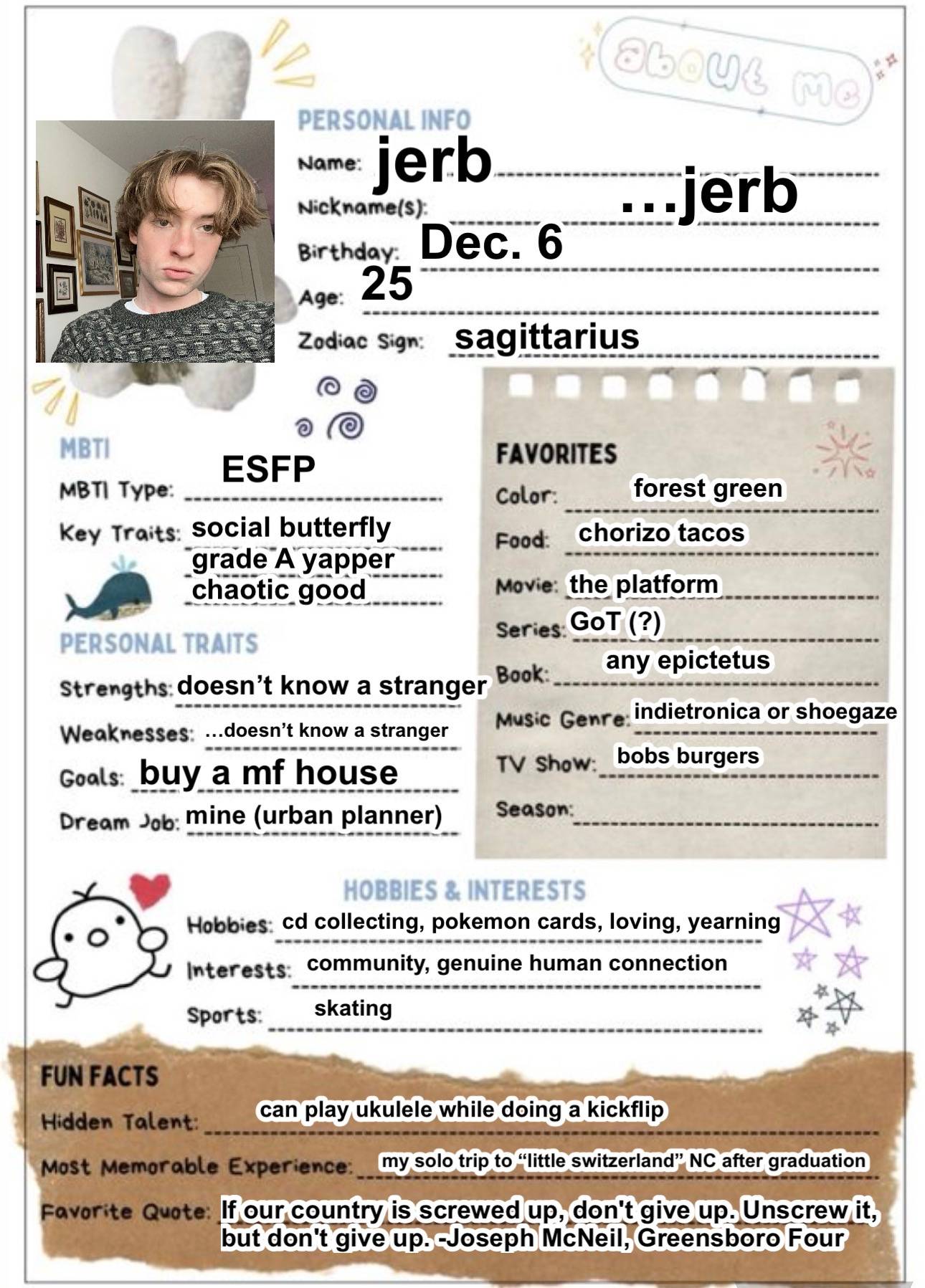 about me

PERSONAL INFO
Name: jerb
Nickname(s): ...jerb
Birthday: Dec. 6
Age: 25
Zodiac Sign: sagittarius

MBTI
MBTI Type: ESFP
Key Traits: social butterfly
grade A yapper
chaotic good

PERSONAL TRAITS
Strengths: doesn't know a stranger
Weaknesses: ...doesn't know a stranger
Goals: buy a mf house
Dream Job: mine (urban planner)

FAVORITES
Color: forest green
Food: chorizo tacos
Movie: the platform
Series: GoT (?)
Book: any epictetus
Music Genre: indietronica or shoegaze
TV Show: bobs burgers
Season:

HOBBIES & INTERESTS
Hobbies: cd collecting, pokemon cards, loving, yearning
Interests: community, genuine human connection
Sports: skating

FUN FACTS
Hidden Talent: can play ukulele while doing a kickflip
Most Memorable Experience: my solo trip to "little switzerland" NC after graduation
Favorite Quote: If our country is screwed up, don't give up. Unscrew it, but don't give up. -Joseph McNeil, Greensboro Four